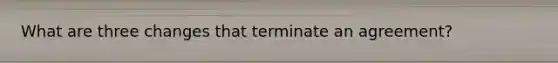 What are three changes that terminate an agreement?